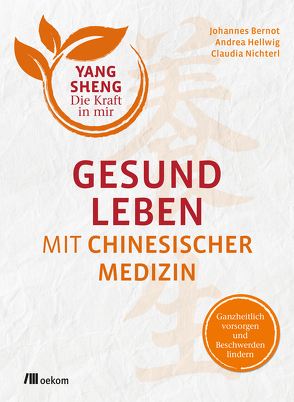 YANG SHENG
Die Kraft in mir

Johannes Bernot
Andrea Hellwig
Claudia Nichterl

養生

GESUND LEBEN
MIT CHINESISCHER MEDIZIN

Ganzheitlich vorsorgen und Beschwerden lindern

oekom